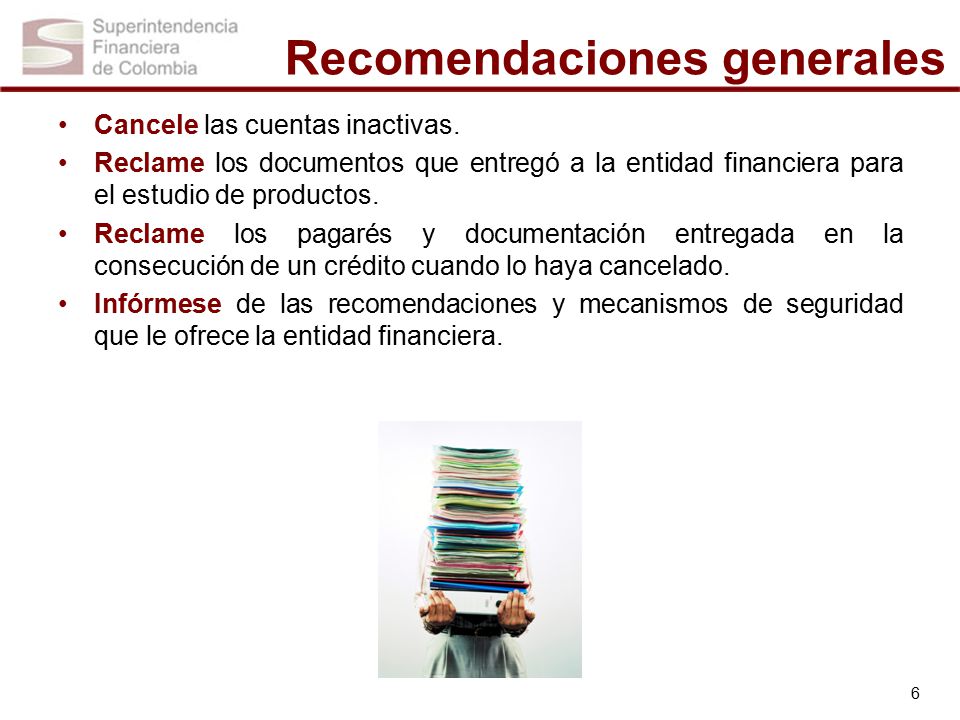 Superintendencia Financiera de Colombia

Recomendaciones generales

• Cancele las cuentas inactivas.
• Reclame los documentos que entregó a la entidad financiera para el estudio de productos.
• Reclame los pagarés y documentación entregada en la consecución de un crédito cuando lo haya cancelado.
• Infórmese de las recomendaciones y mecanismos de seguridad que le ofrece la entidad financiera.

6